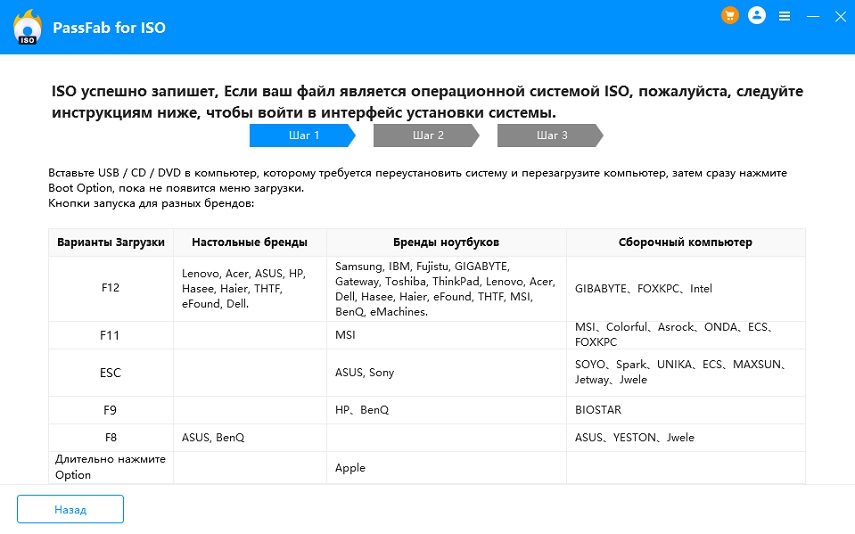 ISO

PassFab for ISO

ISO успешно запишет, Если ваш файл является операционной системой ISO, пожалуйста, следуйте инструкциям ниже, чтобы войти в интерфейс установки системы.

Шаг 1

Шаг 2

Шаг 3

Вставьте USB / CD / DVD в компьютер, которому требуется переустановить систему и перезагрузите компьютер, затем сразу нажмите Boot Option, пока не появится меню загрузки.
Кнопки запуска для разных брендов:

| Варианты Загрузки | Настольные бренды | Бренды ноутбуков | Сборочный компьютер |
|---|---|---|---|
| F12 | Lenovo, Acer, ASUS, HP, Hasee, Haier, THTF, eFound, Dell. | Samsung, IBM, Fujistu, GIGABYTE, Gateway, Toshiba, ThinkPad, Lenovo, Acer, Dell, Hasee, Haier, eFound, THTF, MSI, BenQ, eMachines. | GIBABYTE、FOXKPC、Intel |
| F11 | | MSI | MSI、Colorful、Asrock、ONDA、ECS、FOXKPC |
| ESC | | ASUS, Sony | SOYO、Spark、UNIKA、ECS、MAXSUN、Jetway、Jwele |
| F9 | | HP、BenQ | BIOSTAR |
| F8 | ASUS, BenQ | | ASUS、YESTON、Jwele |
| Длительно нажмите Option | | Apple | |

Назад